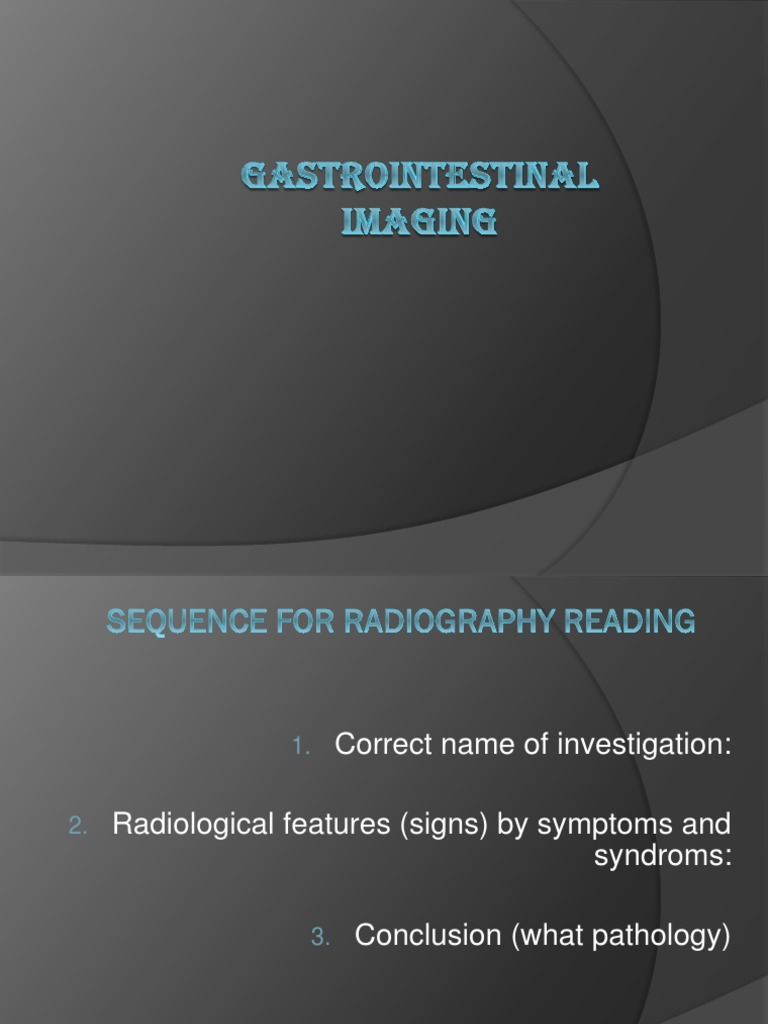 GASTROINTESTINAL IMAGING

SEQUENCE FOR RADIOGRAPHY READING

1. Correct name of investigation:

2. Radiological features (signs) by symptoms and syndroms:

3. Conclusion (what pathology)